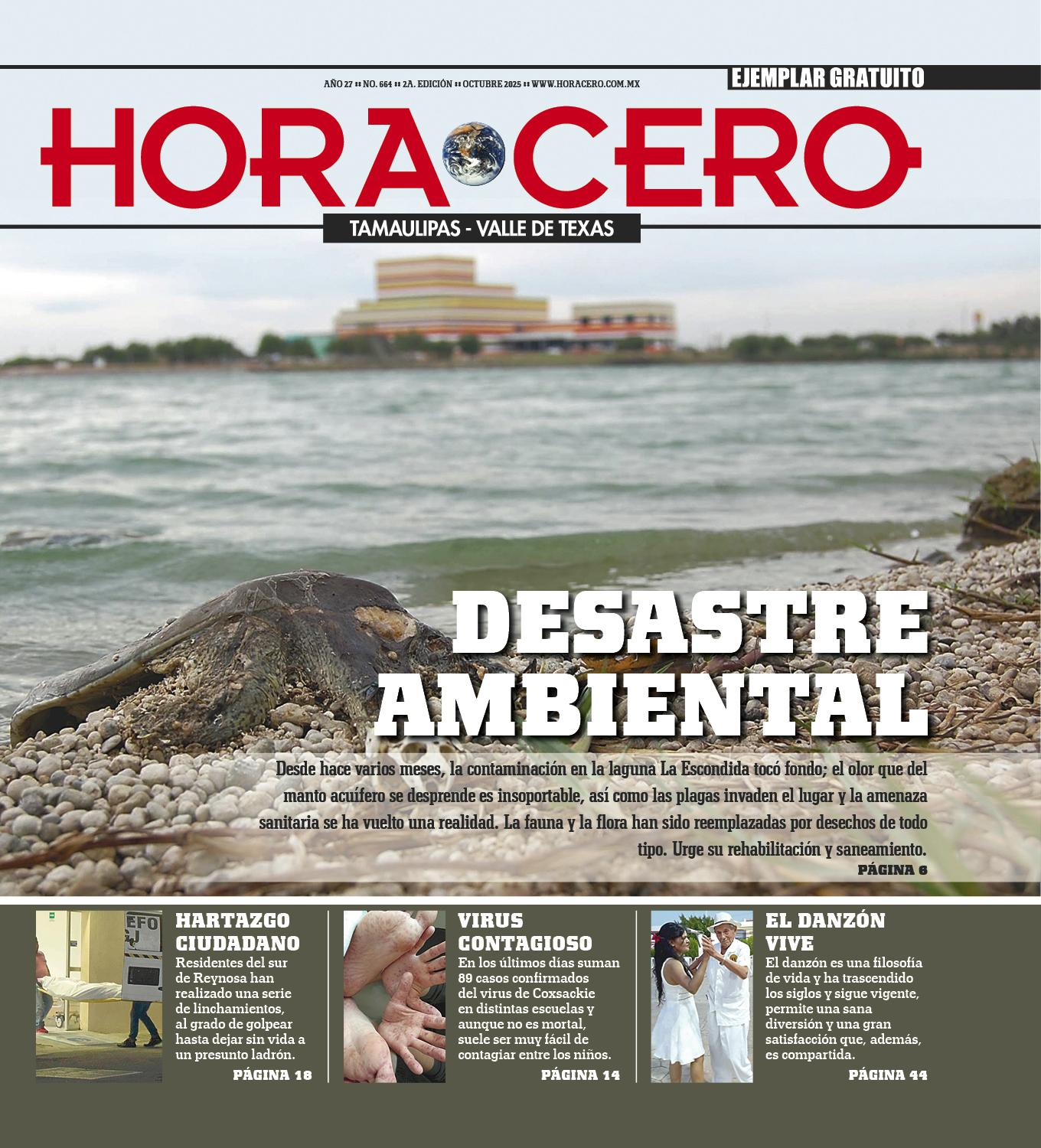 AÑO 27 :: NO. 664 :: 2A. EDICIÓN :: OCTUBRE 2025 :: WWW.HORACERO.COM.MX

EJEMPLAR GRATUITO

HORA CERO

TAMAULIPAS - VALLE DE TEXAS

DESASTRE AMBIENTAL

Desde hace varios meses, la contaminación en la laguna La Escondida tocó fondo; el olor que del manto acuífero se desprende es insoportable, así como las plagas invaden el lugar y la amenaza sanitaria se ha vuelto una realidad. La fauna y la flora han sido reemplazadas por desechos de todo tipo. Urge su rehabilitación y saneamiento.

PÁGINA 6

EFO

HARTAZGO CIUDADANO

Residentes del sur de Reynosa han realizado una serie de linchamientos, al grado de golpear hasta dejar sin vida a un presunto ladrón.

PÁGINA 18

VIRUS CONTAGIOSO

En los últimos días suman 89 casos confirmados del virus de Coxsackie en distintas escuelas y aunque no es mortal, suele ser muy fácil de contagiar entre los niños.

PÁGINA 14

EL DANZÓN VIVE

El danzón es una filosofía de vida y ha trascendido los siglos y sigue vigente, permite una sana diversión y una gran satisfacción que, además, es compartida.

PÁGINA 44